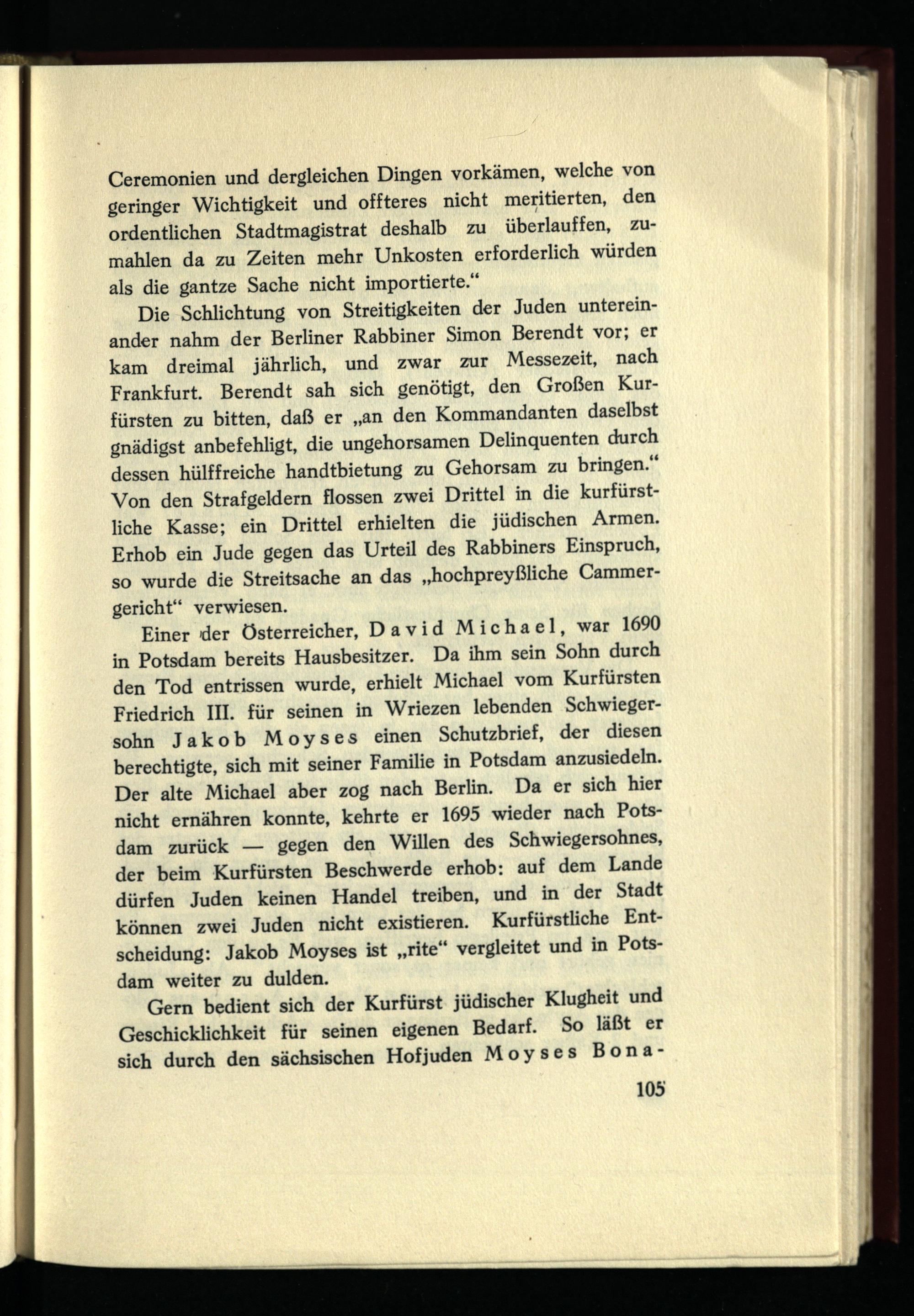 Ceremonien und dergleichen Dingen vorkämen, welche von geringer Wichtigkeit und offteres nicht meritierten, den ordentlichen Stadtmagistrat deshalb zu überlauffen, zumahlen da zu Zeiten mehr Unkosten erforderlich würden als die gantze Sache nicht importierte."

Die Schlichtung von Streitigkeiten der Juden untereinander nahm der Berliner Rabbiner Simon Berendt vor; er kam dreimal jährlich, und zwar zur Messezeit, nach Frankfurt. Berendt sah sich genötigt, den Großen Kurfürsten zu bitten, daß er „an den Kommandanten daselbst gnädigst anbefehligt, die ungehorsamen Delinquenten durch dessen hülffreiche handtbietung zu Gehorsam zu bringen." Von den Strafgeldern flossen zwei Drittel in die kurfürstliche Kasse; ein Drittel erhielten die jüdischen Armen. Erhob ein Jude gegen das Urteil des Rabbiners Einspruch, so wurde die Streitsache an das „hochpreyßliche Cammergericht" verwiesen.

Einer der Österreicher, David Michael, war 1690 in Potsdam bereits Hausbesitzer. Da ihm sein Sohn durch den Tod entrissen wurde, erhielt Michael vom Kurfürsten Friedrich III. für seinen in Wriezen lebenden Schwiegersohn Jakob Moyses einen Schutzbrief, der diesen berechtigte, sich mit seiner Familie in Potsdam anzusiedeln. Der alte Michael aber zog nach Berlin. Da er sich hier nicht ernähren konnte, kehrte er 1695 wieder nach Potsdam zurück — gegen den Willen des Schwiegersohnes, der beim Kurfürsten Beschwerde erhob: auf dem Lande dürfen Juden keinen Handel treiben, und in der Stadt können zwei Juden nicht existieren. Kurfürstliche Entscheidung: Jakob Moyses ist „rite" vergleitet und in Potsdam weiter zu dulden.

Gern bedient sich der Kurfürst jüdischer Klugheit und Geschicklichkeit für seinen eigenen Bedarf. So läßt er sich durch den sächsischen Hofjuden Moyses Bona-

105